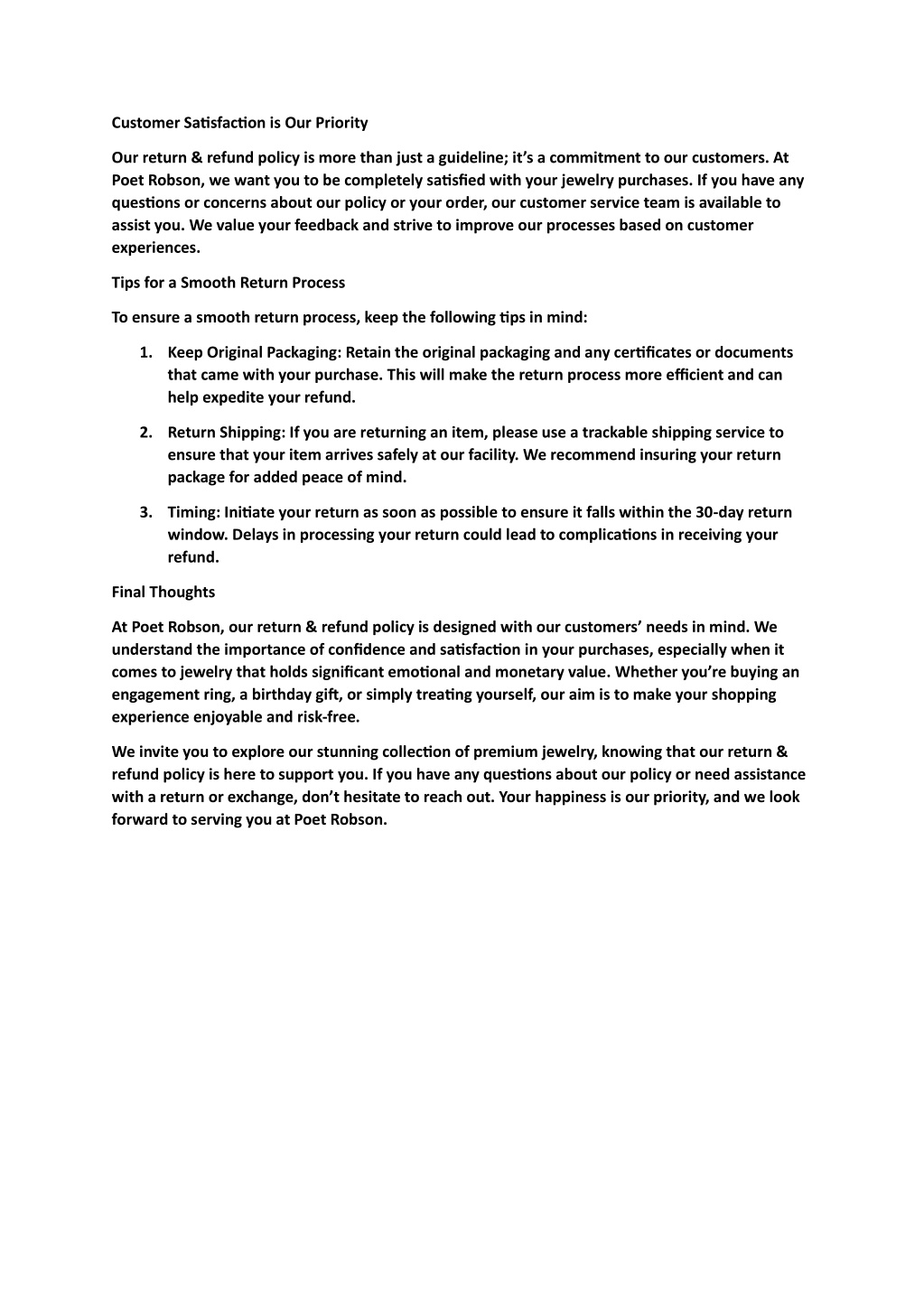 Customer Satisfaction is Our Priority

Our return & refund policy is more than just a guideline; it's a commitment to our customers. At Poet Robson, we want you to be completely satisfied with your jewelry purchases. If you have any questions or concerns about our policy or your order, our customer service team is available to assist you. We value your feedback and strive to improve our processes based on customer experiences.

Tips for a Smooth Return Process

To ensure a smooth return process, keep the following tips in mind:

1. Keep Original Packaging: Retain the original packaging and any certificates or documents that came with your purchase. This will make the return process more efficient and can help expedite your refund.

2. Return Shipping: If you are returning an item, please use a trackable shipping service to ensure that your item arrives safely at our facility. We recommend insuring your return package for added peace of mind.

3. Timing: Initiate your return as soon as possible to ensure it falls within the 30-day return window. Delays in processing your return could lead to complications in receiving your refund.

Final Thoughts

At Poet Robson, our return & refund policy is designed with our customers' needs in mind. We understand the importance of confidence and satisfaction in your purchases, especially when it comes to jewelry that holds significant emotional and monetary value. Whether you're buying an engagement ring, a birthday gift, or simply treating yourself, our aim is to make your shopping experience enjoyable and risk-free.

We invite you to explore our stunning collection of premium jewelry, knowing that our return & refund policy is here to support you. If you have any questions about our policy or need assistance with a return or exchange, don't hesitate to reach out. Your happiness is our priority, and we look forward to serving you at Poet Robson.